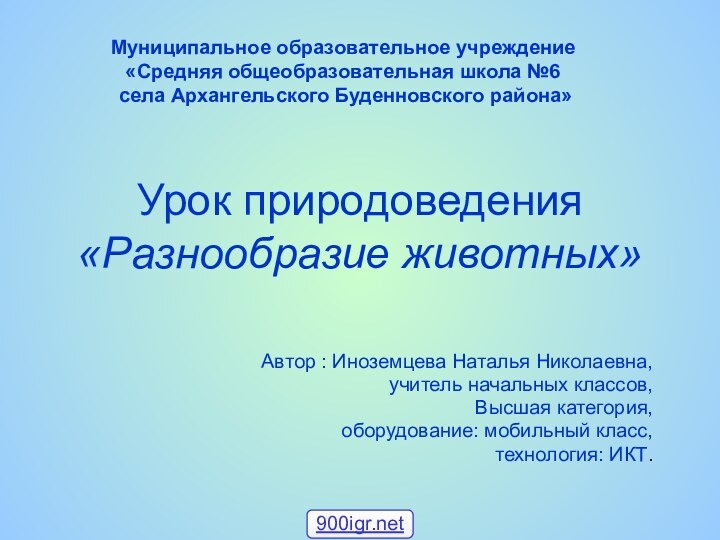 Муниципальное образовательное учреждение
«Средняя общеобразовательная школа №6
села Архангельского Буденновского района»

Урок природоведения
«Разнообразие животных»

Автор : Иноземцева Наталья Николаевна,
учитель начальных классов,
Высшая категория,
оборудование: мобильный класс,
технология: ИКТ.

900igr.net